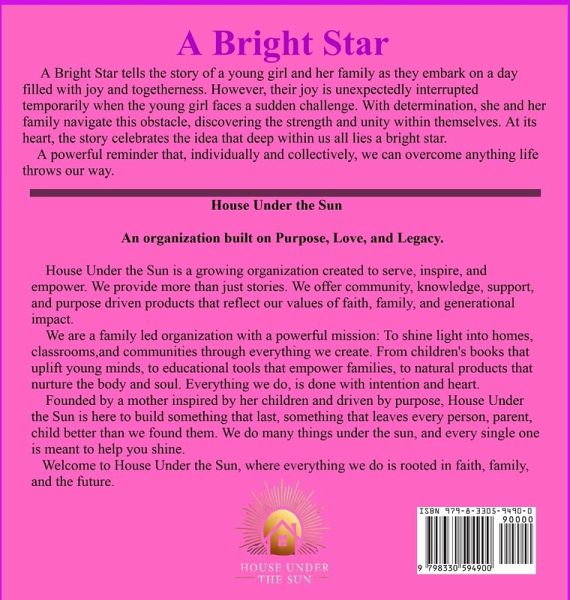 A Bright Star

A Bright Star tells the story of a young girl and her family as they embark on a day filled with joy and togetherness. However, their joy is unexpectedly interrupted temporarily when the young girl faces a sudden challenge. With determination, she and her family navigate this obstacle, discovering the strength and unity within themselves. At its heart, the story celebrates the idea that deep within us all lies a bright star.

A powerful reminder that, individually and collectively, we can overcome anything life throws our way.

House Under the Sun

An organization built on Purpose, Love, and Legacy.

House Under the Sun is a growing organization created to serve, inspire, and empower. We provide more than just stories. We offer community, knowledge, support, and purpose driven products that reflect our values of faith, family, and generational impact.

We are a family led organization with a powerful mission: To shine light into homes, classrooms,and communities through everything we create. From children's books that uplift young minds, to educational tools that empower families, to natural products that nurture the body and soul. Everything we do, is done with intention and heart.

Founded by a mother inspired by her children and driven by purpose, House Under the Sun is here to build something that last, something that leaves every person, parent, child better than we found them. We do many things under the sun, and every single one is meant to help you shine.

Welcome to House Under the Sun, where everything we do is rooted in faith, family, and the future.

HOUSE UNDER THE SUN

ISBN 979-8-3305-9490-0

90000

9 798330 594900